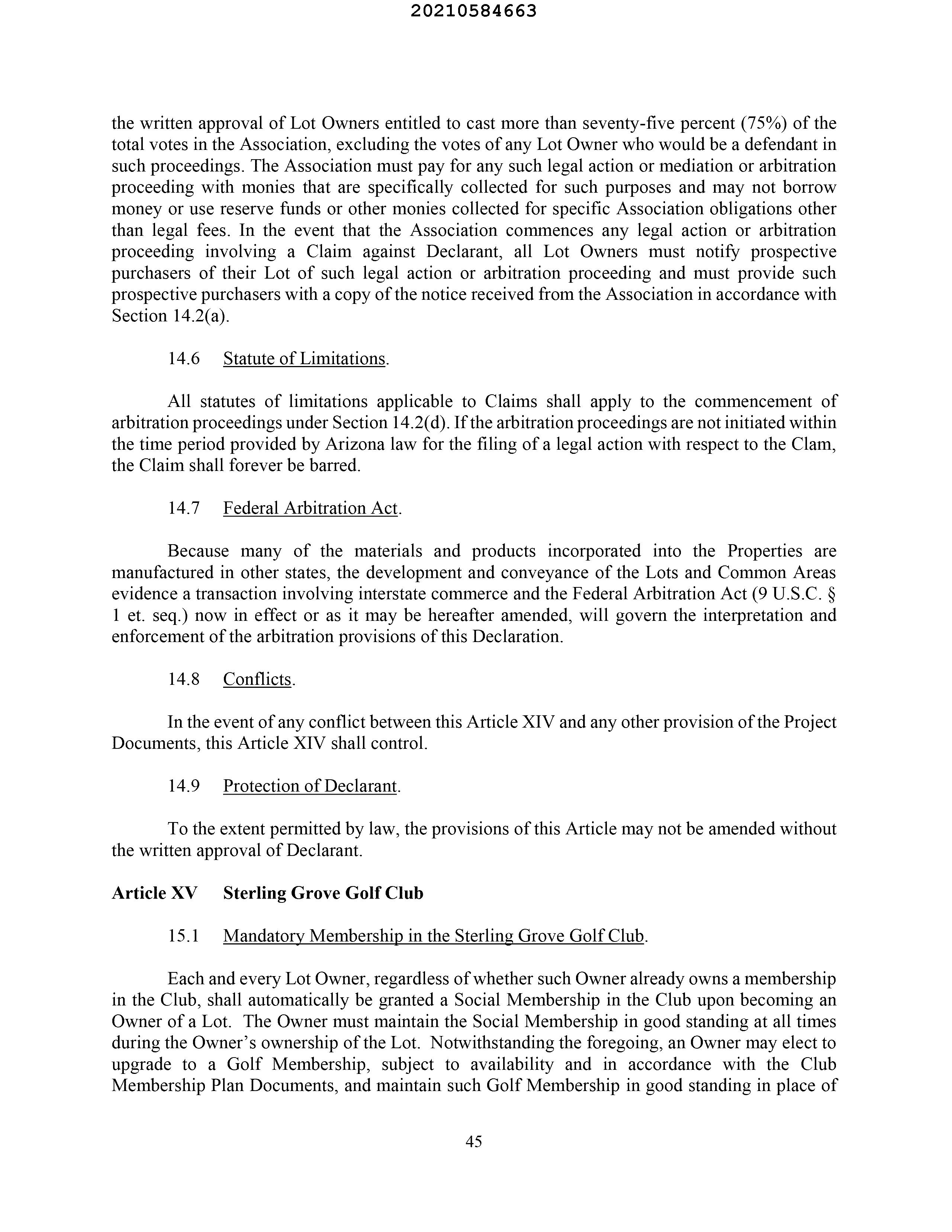 20210584663

the written approval of Lot Owners entitled to cast more than seventy-five percent (75%) of the total votes in the Association, excluding the votes of any Lot Owner who would be a defendant in such proceedings. The Association must pay for any such legal action or mediation or arbitration proceeding with monies that are specifically collected for such purposes and may not borrow money or use reserve funds or other monies collected for specific Association obligations other than legal fees. In the event that the Association commences any legal action or arbitration proceeding involving a Claim against Declarant, all Lot Owners must notify prospective purchasers of their Lot of such legal action or arbitration proceeding and must provide such prospective purchasers with a copy of the notice received from the Association in accordance with Section 14.2(a).

14.6 Statute of Limitations.

All statutes of limitations applicable to Claims shall apply to the commencement of arbitration proceedings under Section 14.2(d). If the arbitration proceedings are not initiated within the time period provided by Arizona law for the filing of a legal action with respect to the Clam, the Claim shall forever be barred.

14.7 Federal Arbitration Act.

Because many of the materials and products incorporated into the Properties are manufactured in other states, the development and conveyance of the Lots and Common Areas evidence a transaction involving interstate commerce and the Federal Arbitration Act (9 U.S.C. § 1 et. seq.) now in effect or as it may be hereafter amended, will govern the interpretation and enforcement of the arbitration provisions of this Declaration.

14.8 Conflicts.

In the event of any conflict between this Article XIV and any other provision of the Project Documents, this Article XIV shall control.

14.9 Protection of Declarant.

To the extent permitted by law, the provisions of this Article may not be amended without the written approval of Declarant.

Article XV Sterling Grove Golf Club

15.1 Mandatory Membership in the Sterling Grove Golf Club.

Each and every Lot Owner, regardless of whether such Owner already owns a membership in the Club, shall automatically be granted a Social Membership in the Club upon becoming an Owner of a Lot. The Owner must maintain the Social Membership in good standing at all times during the Owner's ownership of the Lot. Notwithstanding the foregoing, an Owner may elect to upgrade to a Golf Membership, subject to availability and in accordance with the Club Membership Plan Documents, and maintain such Golf Membership in good standing in place of

45